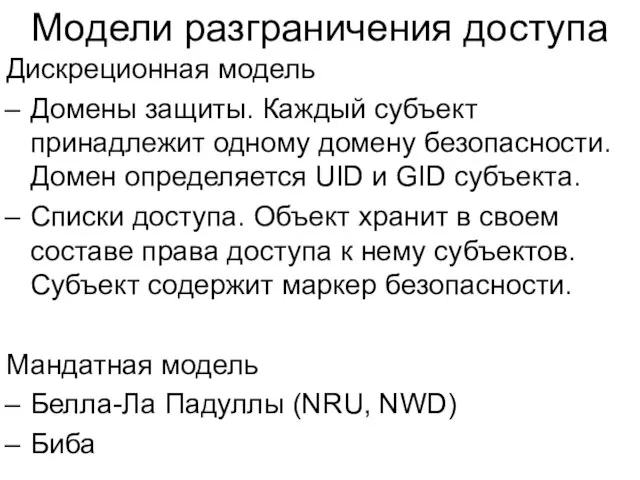 Модели разграничения доступа

Дискреционная модель

– Домены защиты. Каждый субъект принадлежит одному домену безопасности. Домен определяется UID и GID субъекта.

– Списки доступа. Объект хранит в своем составе права доступа к нему субъектов. Субъект содержит маркер безопасности.

Мандатная модель

– Белла-Ла Падуллы (NRU, NWD)

– Биба